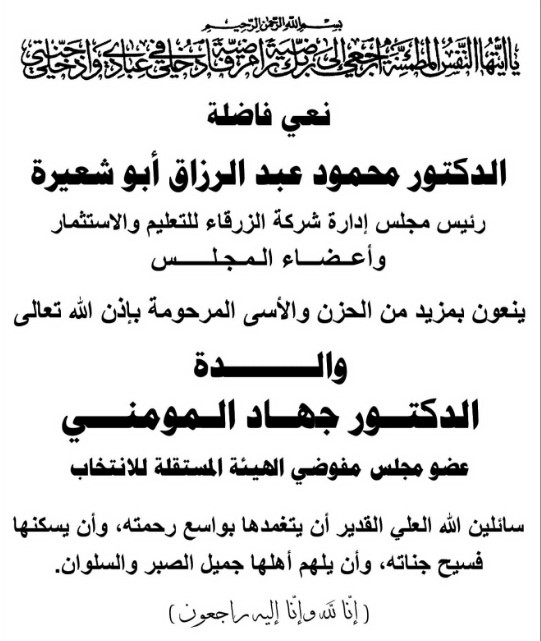 بسم الله الرحمن الرحيم

يا أيتها النفس المطمئنة ارجعي إلى ربك راضية مرضية فادخلي في عبادي وادخلي جنتي

نعي فاضلة

الدكتور محمود عبد الرزاق أبو شعيرة

رئيس مجلس إدارة شركة الزرقاء للتعليم والاستثمار
وأعضاء المجلس

ينعون بمزيد من الحزن والأسى المرحومة بإذن الله تعالى

والدة

الدكتور جهاد المومني

عضو مجلس مفوضي الهيئة المستقلة للانتخاب

سائلين الله العلي القدير أن يتغمدها بواسع رحمته، وأن يسكنها فسيح جناته، وأن يلهم أهلها جميل الصبر والسلوان.

( إنا لله وإنا إليه راجعون )